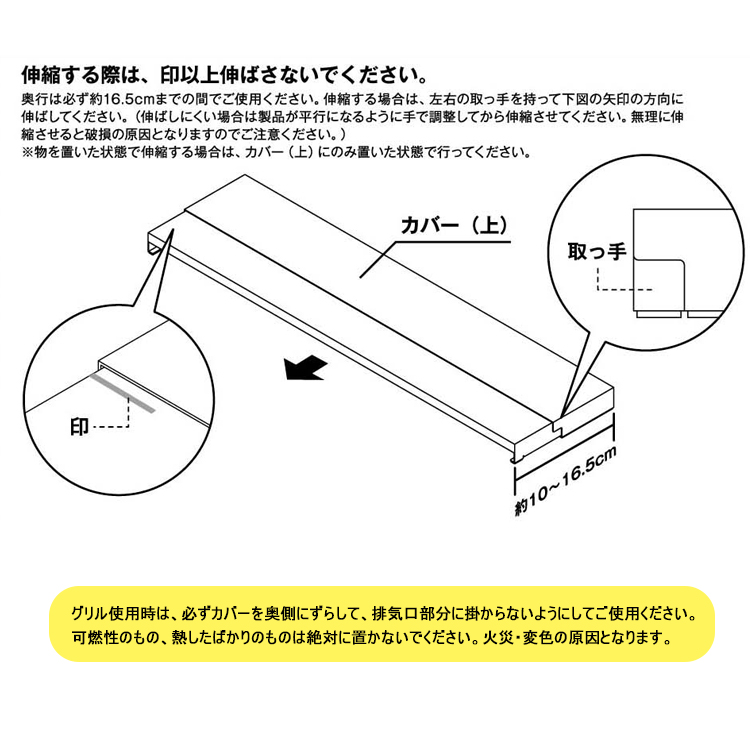 伸縮する際は、印以上伸ばさないでください。

奥行は必ず約16.5cmまでの間でご使用ください。伸縮する場合は、左右の取っ手を持って下図の矢印の方向に伸ばしてください。（伸ばしにくい場合は製品が平行になるように手で調整してから伸縮させてください。無理に伸縮させると破損の原因となりますのでご注意ください。）
※物を置いた状態で伸縮する場合は、カバー（上）にのみ置いた状態で行ってください。

カバー（上）

取っ手

印

約10～16.5cm

グリル使用時は、必ずカバーを奥側にずらして、排気口部分に掛からないようにしてご使用ください。
可燃性のもの、熱したばかりのものは絶対に置かないでください。火災・変色の原因となります。